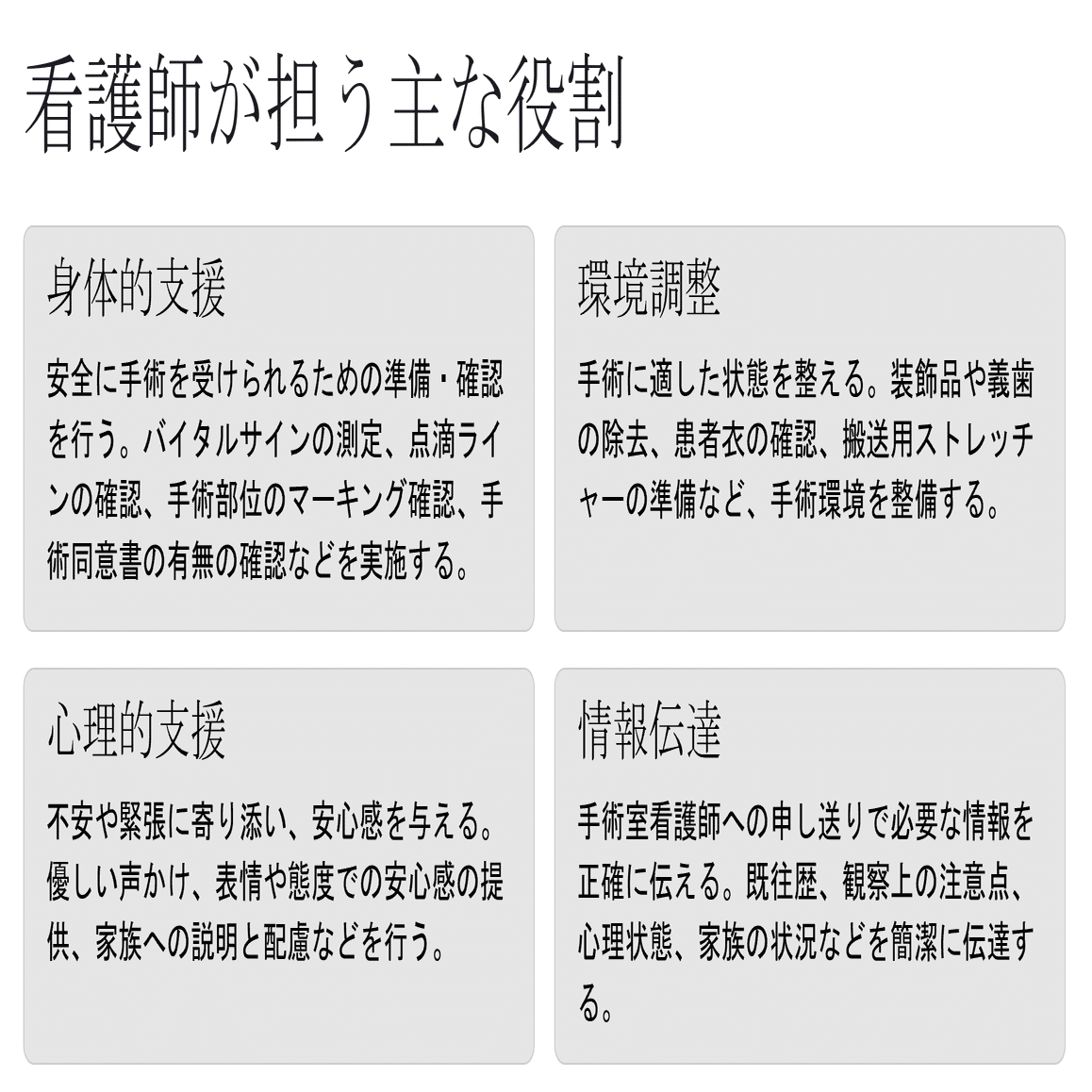 看護師が担う主な役割

身体的支援

安全に手術を受けられるための準備・確認を行う。バイタルサインの測定、点滴ラインの確認、手術部位のマーキング確認、手術同意書の有無の確認などを実施する。

環境調整

手術に適した状態を整える。装飾品や義歯の除去、患者衣の確認、搬送用ストレッチャーの準備など、手術環境を整備する。

心理的支援

不安や緊張に寄り添い、安心感を与える。優しい声かけ、表情や態度での安心感の提供、家族への説明と配慮などを行う。

情報伝達

手術室看護師への申し送りで必要な情報を正確に伝える。既往歴、観察上の注意点、心理状態、家族の状況などを簡潔に伝達する。